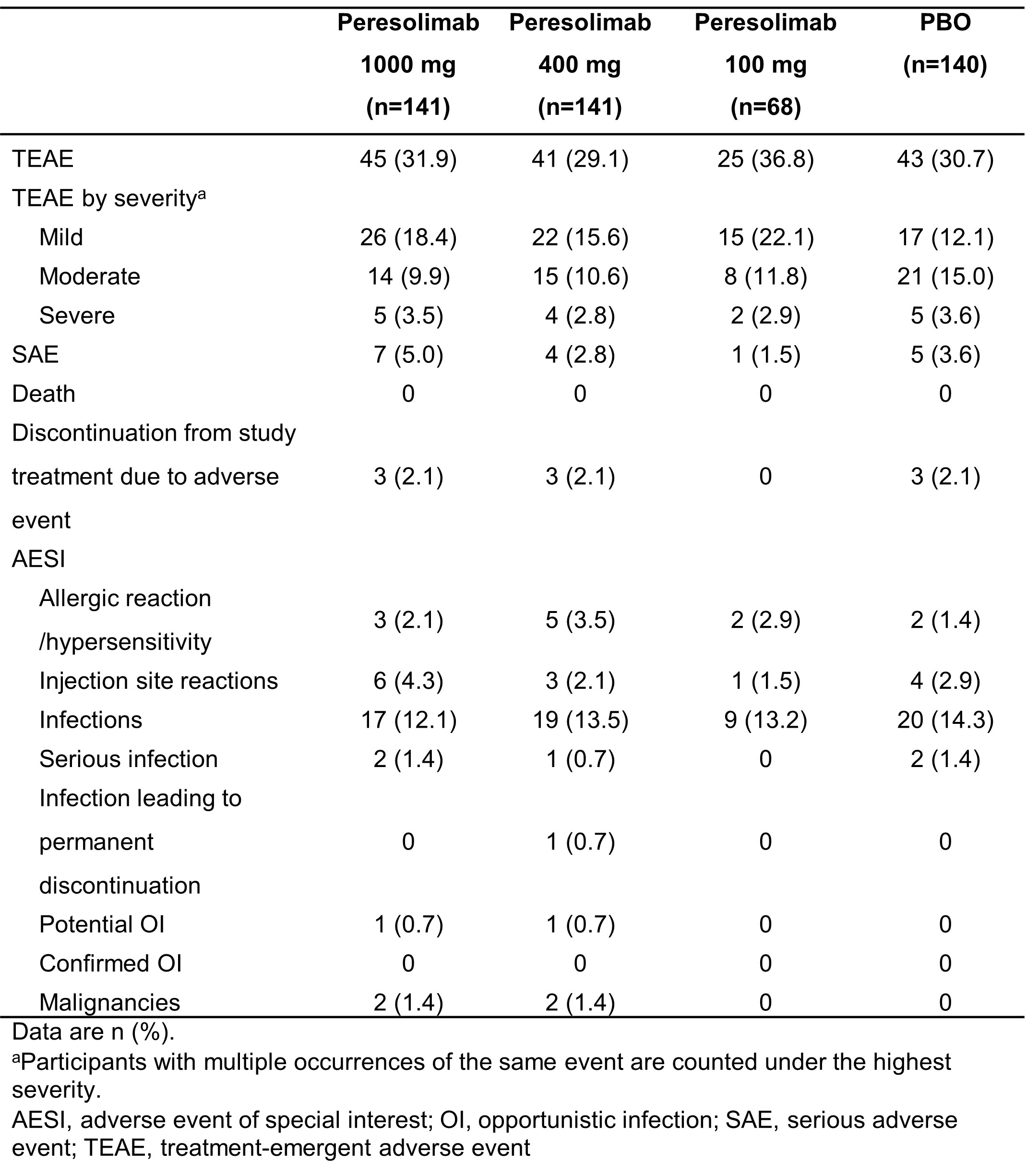 | | Peresolimab 1000 mg (n=141) | Peresolimab 400 mg (n=141) | Peresolimab 100 mg (n=68) | PBO (n=140) |
|---|---|---|---|---|
| TEAE | 45 (31.9) | 41 (29.1) | 25 (36.8) | 43 (30.7) |
| TEAE by severity$^a$ | | | | |
| Mild | 26 (18.4) | 22 (15.6) | 15 (22.1) | 17 (12.1) |
| Moderate | 14 (9.9) | 15 (10.6) | 8 (11.8) | 21 (15.0) |
| Severe | 5 (3.5) | 4 (2.8) | 2 (2.9) | 5 (3.6) |
| SAE | 7 (5.0) | 4 (2.8) | 1 (1.5) | 5 (3.6) |
| Death | 0 | 0 | 0 | 0 |
| Discontinuation from study treatment due to adverse event | 3 (2.1) | 3 (2.1) | 0 | 3 (2.1) |
| AESI | | | | |
| Allergic reaction /hypersensitivity | 3 (2.1) | 5 (3.5) | 2 (2.9) | 2 (1.4) |
| Injection site reactions | 6 (4.3) | 3 (2.1) | 1 (1.5) | 4 (2.9) |
| Infections | 17 (12.1) | 19 (13.5) | 9 (13.2) | 20 (14.3) |
| Serious infection | 2 (1.4) | 1 (0.7) | 0 | 2 (1.4) |
| Infection leading to permanent discontinuation | 0 | 1 (0.7) | 0 | 0 |
| Potential OI | 1 (0.7) | 1 (0.7) | 0 | 0 |
| Confirmed OI | 0 | 0 | 0 | 0 |
| Malignancies | 2 (1.4) | 2 (1.4) | 0 | 0 |

Data are n (%).
$^a$Participants with multiple occurrences of the same event are counted under the highest severity.
AESI, adverse event of special interest; OI, opportunistic infection; SAE, serious adverse event; TEAE, treatment-emergent adverse event